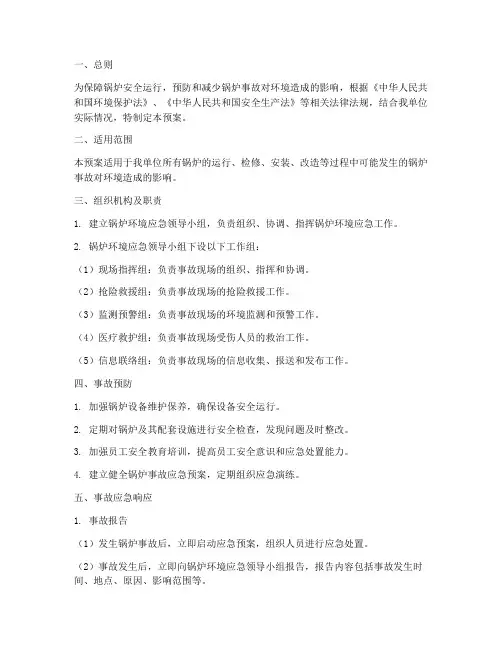 一、总则

为保障锅炉安全运行，预防和减少锅炉事故对环境造成的影响，根据《中华人民共和国环境保护法》、《中华人民共和国安全生产法》等相关法律法规，结合我单位实际情况，特制定本预案。

二、适用范围

本预案适用于我单位所有锅炉的运行、检修、安装、改造等过程中可能发生的锅炉事故对环境造成的影响。

三、组织机构及职责

1. 建立锅炉环境应急领导小组，负责组织、协调、指挥锅炉环境应急工作。

2. 锅炉环境应急领导小组下设以下工作组：

（1）现场指挥组：负责事故现场的组织、指挥和协调。

（2）抢险救援组：负责事故现场的抢险救援工作。

（3）监测预警组：负责事故现场的环境监测和预警工作。

（4）医疗救护组：负责事故现场受伤人员的救治工作。

（5）信息联络组：负责事故现场的信息收集、报送和发布工作。

四、事故预防

1. 加强锅炉设备维护保养，确保设备安全运行。

2. 定期对锅炉及其配套设施进行安全检查，发现问题及时整改。

3. 加强员工安全教育培训，提高员工安全意识和应急处置能力。

4. 建立健全锅炉事故应急预案，定期组织应急演练。

五、事故应急响应

1. 事故报告

（1）发生锅炉事故后，立即启动应急预案，组织人员进行应急处置。

（2）事故发生后，立即向锅炉环境应急领导小组报告，报告内容包括事故发生时间、地点、原因、影响范围等。